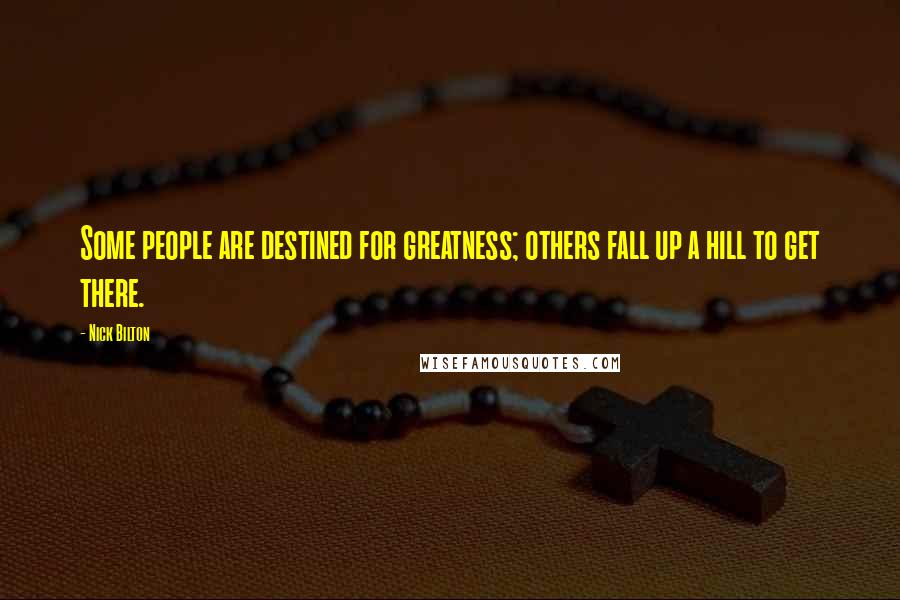 Some people are destined for greatness; others fall up a hill to get there.

- Nick Bilton

WISEFAMOUSQUOTES.COM